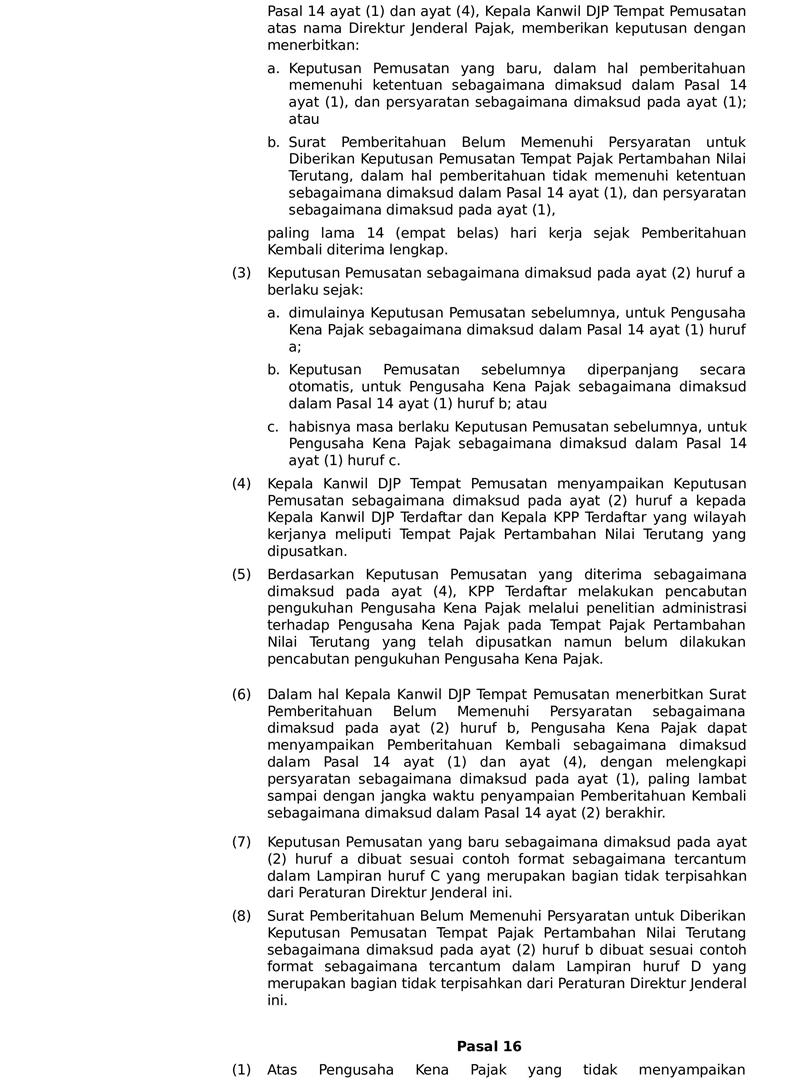 Pasal 14 ayat (1) dan ayat (4), Kepala Kanwil DJP Tempat Pemusatan atas nama Direktur Jenderal Pajak, memberikan keputusan dengan menerbitkan:

a. Keputusan Pemusatan yang baru, dalam hal pemberitahuan memenuhi ketentuan sebagaimana dimaksud dalam Pasal 14 ayat (1), dan persyaratan sebagaimana dimaksud pada ayat (1); atau

b. Surat Pemberitahuan Belum Memenuhi Persyaratan untuk Diberikan Keputusan Pemusatan Tempat Pajak Pertambahan Nilai Terutang, dalam hal pemberitahuan tidak memenuhi ketentuan sebagaimana dimaksud dalam Pasal 14 ayat (1), dan persyaratan sebagaimana dimaksud pada ayat (1),

paling lama 14 (empat belas) hari kerja sejak Pemberitahuan Kembali diterima lengkap.

(3) Keputusan Pemusatan sebagaimana dimaksud pada ayat (2) huruf a berlaku sejak:

a. dimulainya Keputusan Pemusatan sebelumnya, untuk Pengusaha Kena Pajak sebagaimana dimaksud dalam Pasal 14 ayat (1) huruf a;

b. Keputusan Pemusatan sebelumnya diperpanjang secara otomatis, untuk Pengusaha Kena Pajak sebagaimana dimaksud dalam Pasal 14 ayat (1) huruf b; atau

c. habisnya masa berlaku Keputusan Pemusatan sebelumnya, untuk Pengusaha Kena Pajak sebagaimana dimaksud dalam Pasal 14 ayat (1) huruf c.

(4) Kepala Kanwil DJP Tempat Pemusatan menyampaikan Keputusan Pemusatan sebagaimana dimaksud pada ayat (2) huruf a kepada Kepala Kanwil DJP Terdaftar dan Kepala KPP Terdaftar yang wilayah kerjanya meliputi Tempat Pajak Pertambahan Nilai Terutang yang dipusatkan.

(5) Berdasarkan Keputusan Pemusatan yang diterima sebagaimana dimaksud pada ayat (4), KPP Terdaftar melakukan pencabutan pengukuhan Pengusaha Kena Pajak melalui penelitian administrasi terhadap Pengusaha Kena Pajak pada Tempat Pajak Pertambahan Nilai Terutang yang telah dipusatkan namun belum dilakukan pencabutan pengukuhan Pengusaha Kena Pajak.

(6) Dalam hal Kepala Kanwil DJP Tempat Pemusatan menerbitkan Surat Pemberitahuan Belum Memenuhi Persyaratan sebagaimana dimaksud pada ayat (2) huruf b, Pengusaha Kena Pajak dapat menyampaikan Pemberitahuan Kembali sebagaimana dimaksud dalam Pasal 14 ayat (1) dan ayat (4), dengan melengkapi persyaratan sebagaimana dimaksud pada ayat (1), paling lambat sampai dengan jangka waktu penyampaian Pemberitahuan Kembali sebagaimana dimaksud dalam Pasal 14 ayat (2) berakhir.

(7) Keputusan Pemusatan yang baru sebagaimana dimaksud pada ayat (2) huruf a dibuat sesuai contoh format sebagaimana tercantum dalam Lampiran huruf C yang merupakan bagian tidak terpisahkan dari Peraturan Direktur Jenderal ini.

(8) Surat Pemberitahuan Belum Memenuhi Persyaratan untuk Diberikan Keputusan Pemusatan Tempat Pajak Pertambahan Nilai Terutang sebagaimana dimaksud pada ayat (2) huruf b dibuat sesuai contoh format sebagaimana tercantum dalam Lampiran huruf D yang merupakan bagian tidak terpisahkan dari Peraturan Direktur Jenderal ini.

Pasal 16

(1) Atas Pengusaha Kena Pajak yang tidak menyampaikan